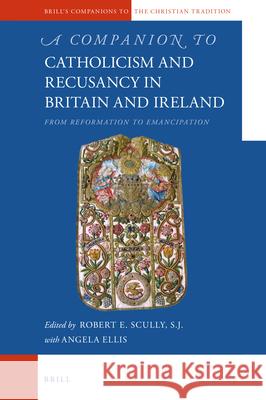 BRILL'S COMPANIONS TO THE CHRISTIAN TRADITION

A COMPANION TO
CATHOLICISM AND RECUSANCY IN BRITAIN AND IRELAND

FROM REFORMATION TO EMANCIPATION

Edited by ROBERT E. SCULLY, S.J.
with ANGELA ELLIS

BRILL

Kraina Książek